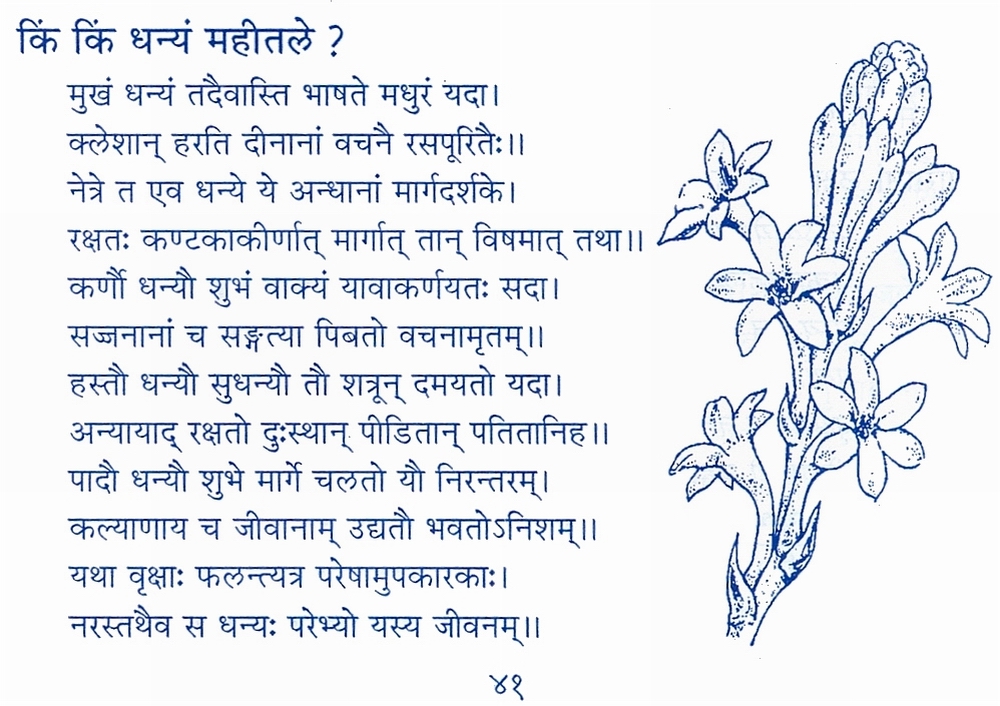 किं किं धन्यं महीतले ?

मुखं धन्यं तदैवास्ति भाषते मधुरं यदा।
क्लेशान् हरति दीनानां वचनै रसपूरितैः।।
नेत्रे त एव धन्ये ये अन्धानां मार्गदर्शके।
रक्षतः कण्टकाकीर्णात् मार्गात् तान् विषमात् तथा।।
कर्णौ धन्यौ शुभं वाक्यं यावाकर्णयतः सदा।
सज्जनानां च सङ्गत्या पिबतो वचनामृतम्।।
हस्तौ धन्यौ सुधन्यौ तौ शत्रून् दमयतो यदा।
अन्यायाद् रक्षतो दुःस्थान् पीडितान् पतितानिह।।
पादौ धन्यौ शुभे मार्गे चलतो यौ निरन्तरम्।
कल्याणाय च जीवानाम् उद्यतौ भवतोऽनिशम्।।
यथा वृक्षाः फलन्त्यत्र परेषामुपकारकाः।
नरस्तथैव स धन्यः परेभ्यो यस्य जीवनम्।।

४१